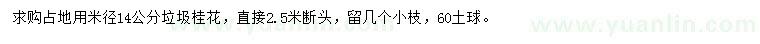 求购占地用米径14公分垃圾桂花，直接2.5米断头，留几个小枝，60土球。

www.yuanlin.com

www.yuanlin.com